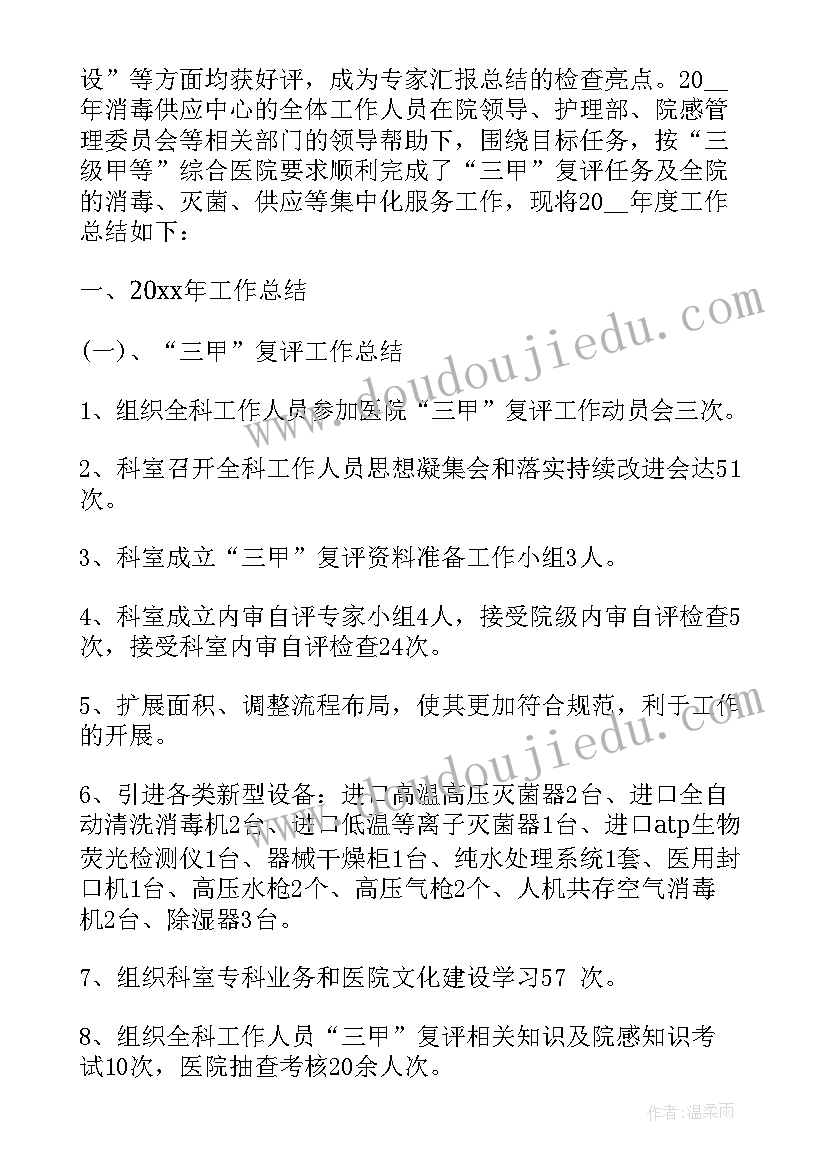 设”等方面均获好评，成为专家汇报总结的检查亮点。20__年消毒供应中心的全体工作人员在院领导、护理部、院感管理委员会等相关部门的领导帮助下，围绕目标任务，按“三级甲等”综合医院要求顺利完成了“三甲”复评任务及全院的消毒、灭菌、供应等集中化服务工作，现将20__年度工作总结如下：

一、20xx年工作总结

(一)、“三甲”复评工作总结

1、组织全科工作人员参加医院“三甲”复评工作动员会三次。

2、科室召开全科工作人员思想凝集会和落实持续改进会达51次。

3、科室成立“三甲”复评资料准备工作小组3人。

4、科室成立内审自评专家小组4人，接受院级内审自评检查5次，接受科室内审自评检查24次。

5、扩展面积、调整流程布局，使其更加符合规范，利于工作的开展。

6、引进各类新型设备：进口高温高压灭菌器2台、进口全自动清洗消毒机2台、进口低温等离子灭菌器1台、进口atp生物荧光检测仪1台、器械干燥柜1台、纯水处理系统1套、医用封口机1台、高压水枪2个、高压气枪2个、人机共存空气消毒机2台、除湿器3台。

7、组织科室专科业务和医院文化建设学习57 次。

8、组织全科工作人员“三甲”复评相关知识及院感知识考试10次，医院抽查考核20余人次。

www.doudoujiedu.com

www.doudoujiedu.com

作者:温柔雨